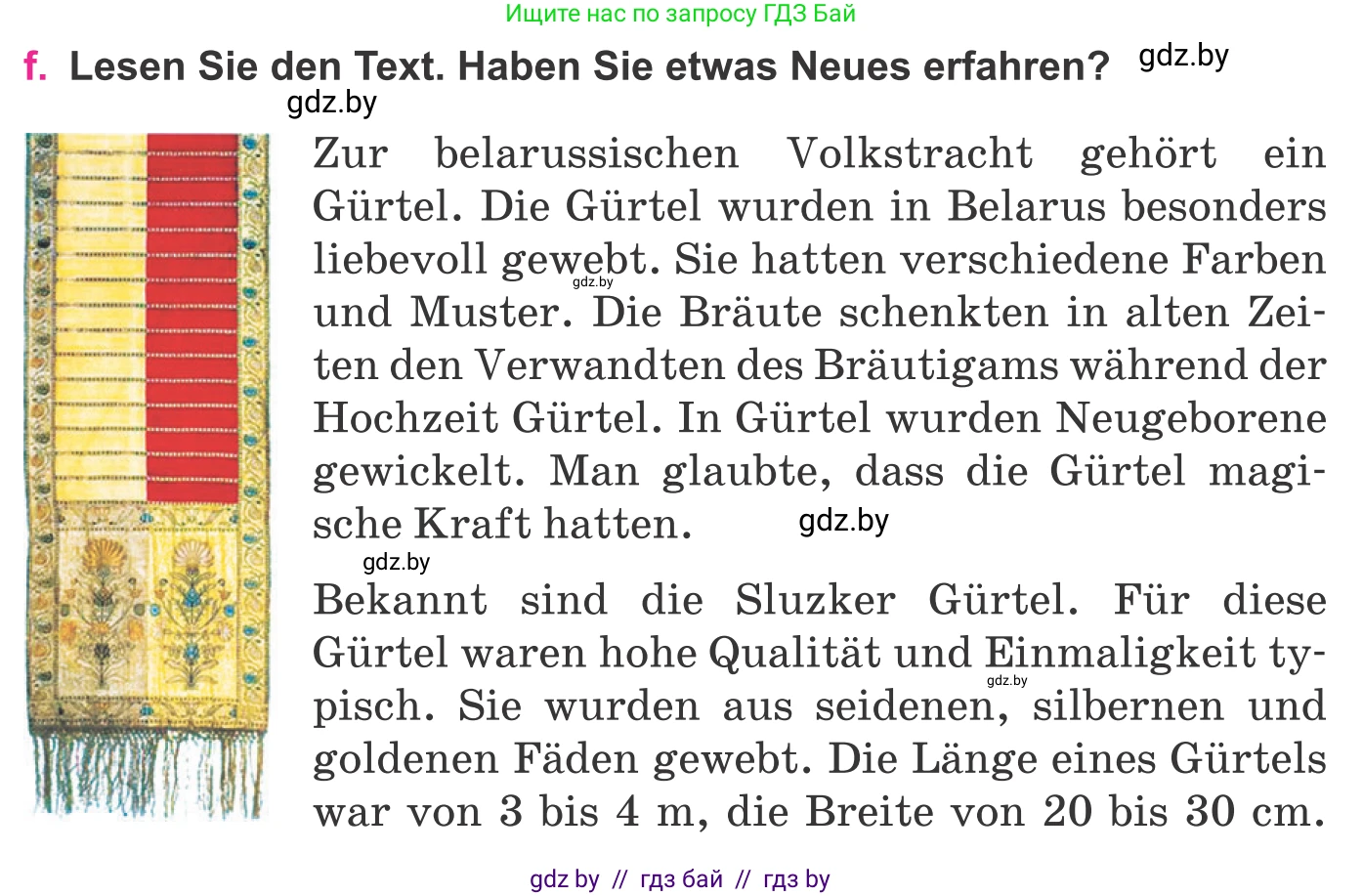 Ищите нас по запросу ГДЗ Бай

f. Lesen Sie den Text. Haben Sie etwas Neues erfahren? gdz.by

gdz.by

Zur belarussischen Volkstracht gehört ein Gürtel. Die Gürtel wurden in Belarus besonders liebevoll gewebt. Sie hatten verschiedene Farben und Muster. Die Bräute schenkten in alten Zeiten den Verwandten des Bräutigams während der Hochzeit Gürtel. In Gürtel wurden Neugeborene gewickelt. Man glaubte, dass die Gürtel magische Kraft hatten. gdz.by

gdz.by

gdz.by

Bekannt sind die Sluzker Gürtel. Für diese Gürtel waren hohe Qualität und Einmaligkeit typisch. Sie wurden aus seidenen, silbernen und goldenen Fäden gewebt. Die Länge eines Gürtels war von 3 bis 4 m, die Breite von 20 bis 30 cm.

gdz.by

gdz by // гдз бай // гдз by